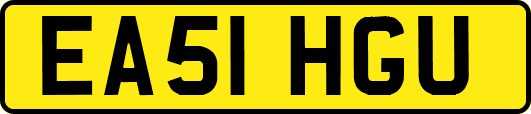 EA51 HGU